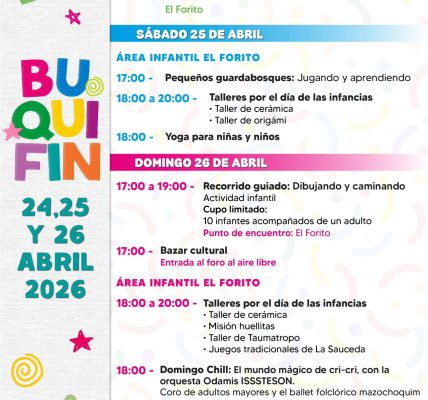 BU
QUI
FIN

24,25
Y 26
ABRIL
2026

El Forito

SÁBADO 25 DE ABRIL

ÁREA INFANTIL EL FORITO

17:00 - Pequeños guardabosques: Jugando y aprendiendo

18:00 a 20:00 - Talleres por el día de las infancias
· Taller de cerámica
· Taller de origámi

18:00 - Yoga para niñas y niños

DOMINGO 26 DE ABRIL

17:00 a 19:00 - Recorrido guiado: Dibujando y caminando
Actividad infantil
Cupo limitado:
10 infantes acompañados de un adulto
Punto de encuentro: El Forito

17:00 - Bazar cultural
Entrada al foro al aire libre

ÁREA INFANTIL EL FORITO

18:00 a 20:00 - Talleres por el día de las infancias
· Taller de cerámica
· Misión huellitas
· Taller de Taumatropo
· Juegos tradicionales de La Sauceda

18:00 - Domingo Chill: El mundo mágico de cri-cri, con la orquesta Odamis ISSSTESON.
Coro de adultos mayores y el ballet folclórico mazochoquim